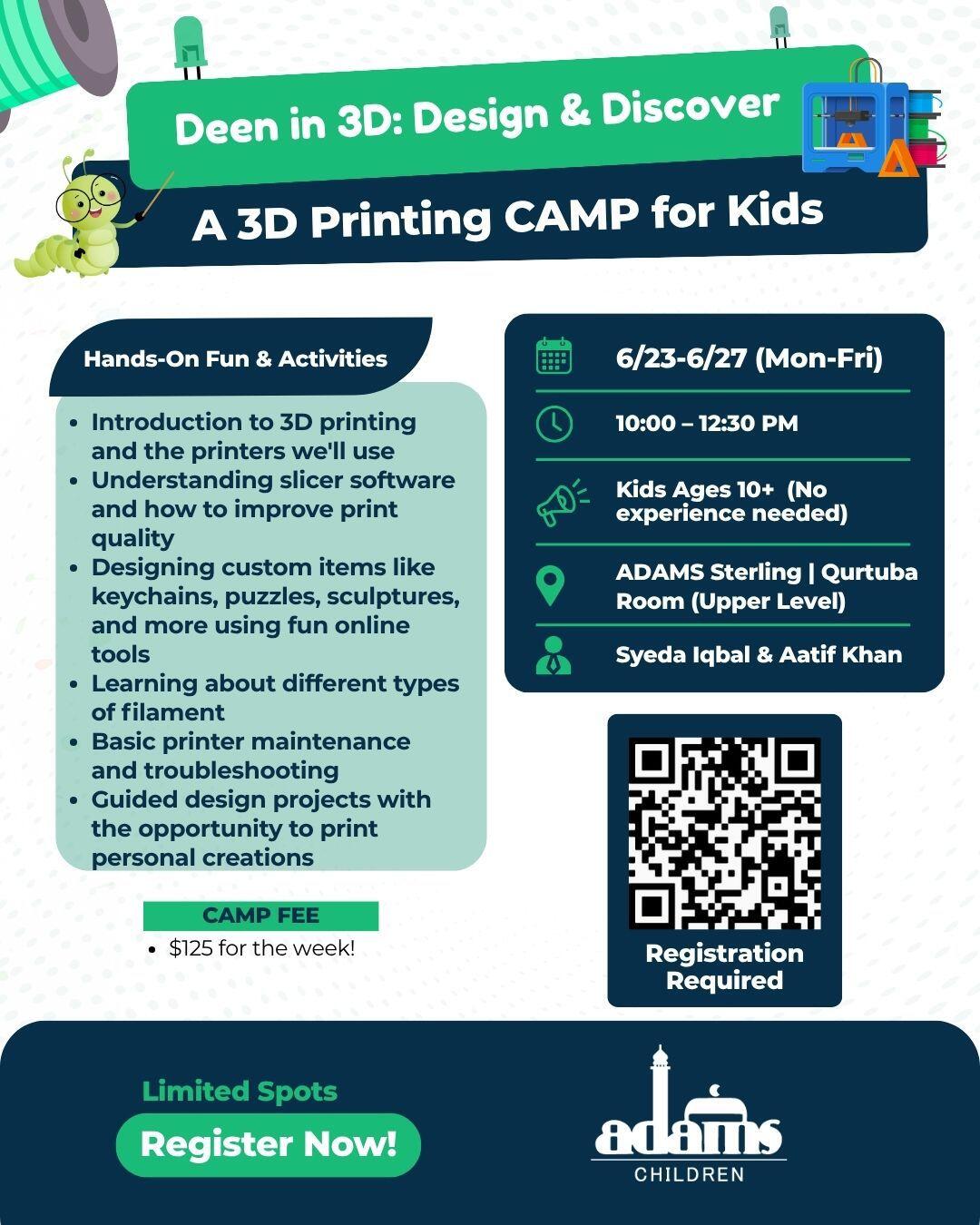 Deen in 3D: Design & Discover

A 3D Printing CAMP for Kids

Hands-On Fun & Activities

- Introduction to 3D printing and the printers we'll use
- Understanding slicer software and how to improve print quality
- Designing custom items like keychains, puzzles, sculptures, and more using fun online tools
- Learning about different types of filament
- Basic printer maintenance and troubleshooting
- Guided design projects with the opportunity to print personal creations

CAMP FEE

- $125 for the week!

6/23-6/27 (Mon-Fri)

10:00 – 12:30 PM

Kids Ages 10+ (No experience needed)

ADAMS Sterling | Qurtuba Room (Upper Level)

Syeda Iqbal & Aatif Khan

Registration Required

Limited Spots

Register Now!

adams
CHILDREN